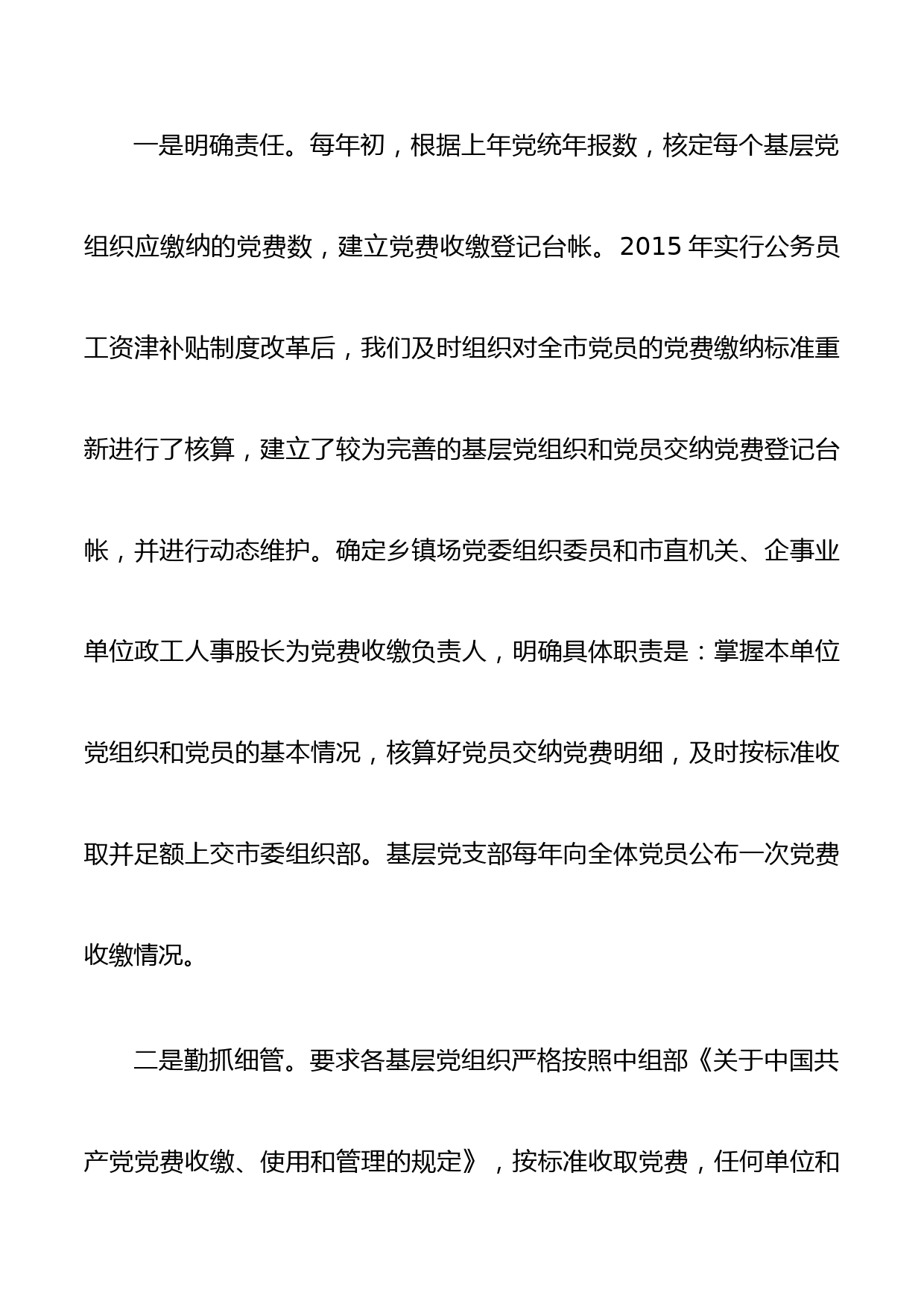 一是明确责任。每年初，根据上年党统年报数，核定每个基层党组织应缴纳的党费数，建立党费收缴登记台帐。2015 年实行公务员工资津补贴制度改革后，我们及时组织对全市党员的党费缴纳标准重新进行了核算，建立了较为完善的基层党组织和党员交纳党费登记台帐，并进行动态维护。确定乡镇场党委组织委员和市直机关、企事业单位政工人事股长为党费收缴负责人，明确具体职责是：掌握本单位党组织和党员的基本情况，核算好党员交纳党费明细，及时按标准收取并足额上交市委组织部。基层党支部每年向全体党员公布一次党费收缴情况。

二是勤抓细管。要求各基层党组织严格按照中组部《关于中国共产党党费收缴、使用和管理的规定》，按标准收取党费，任何单位和